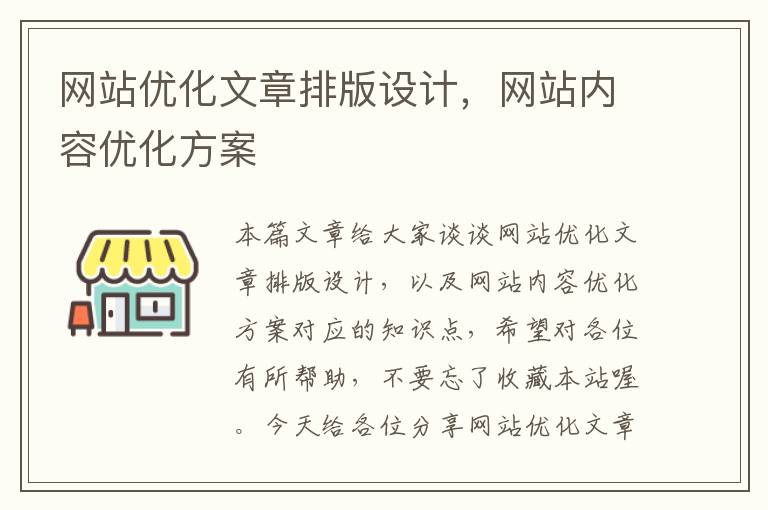 网站优化文章排版设计，网站内容优化方案

本篇文章给大家谈谈网站优化文章排版设计，以及网站内容优化方案对应的知识点，希望对各位有所帮助，不要忘了收藏本站喔。今天给各位分享网站优化文章